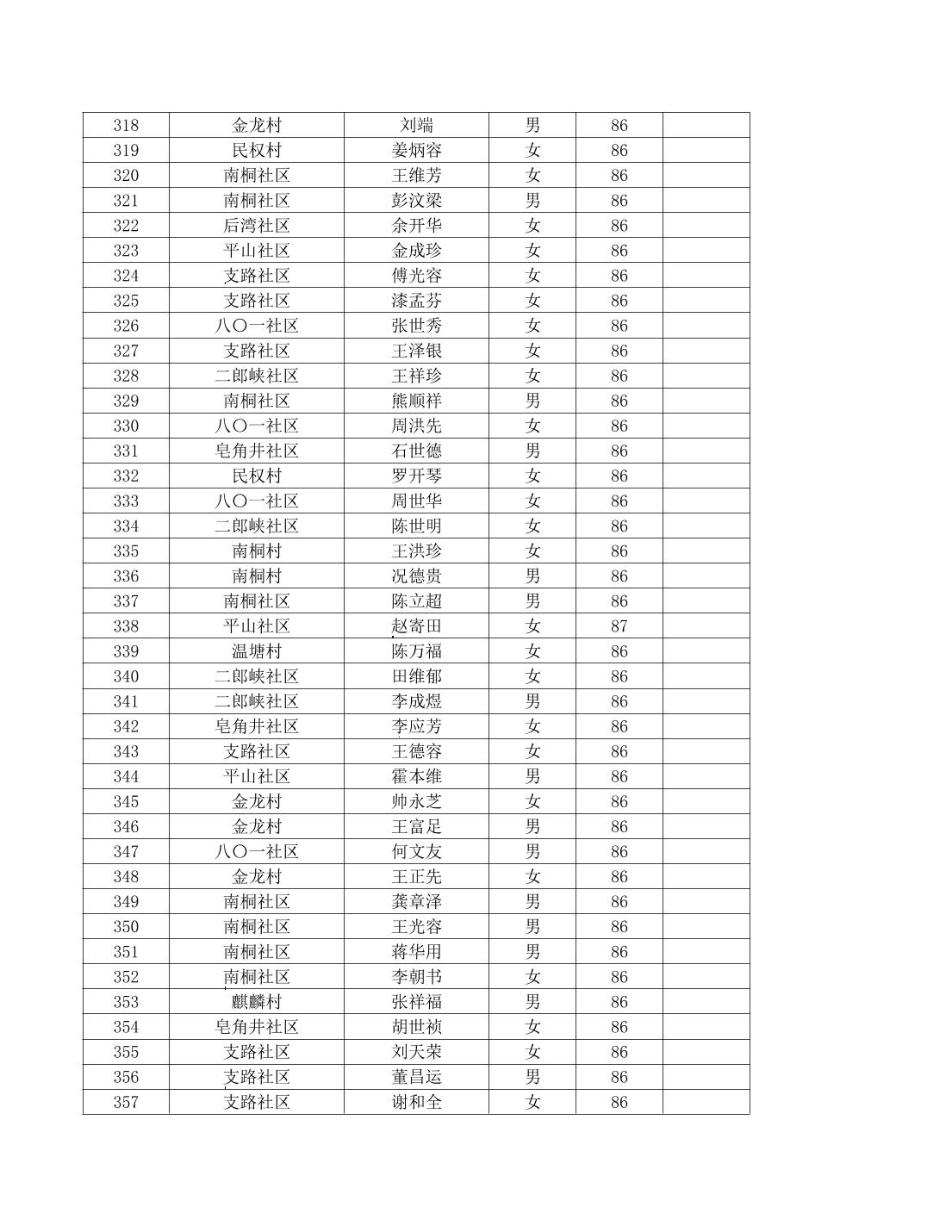 | 318 | 金龙村 | 刘端 | 男 | 86 | |
|---|---|---|---|---|---|
| 319 | 民权村 | 姜炳容 | 女 | 86 | |
| 320 | 南桐社区 | 王维芳 | 女 | 86 | |
| 321 | 南桐社区 | 彭汶梁 | 男 | 86 | |
| 322 | 后湾社区 | 余开华 | 女 | 86 | |
| 323 | 平山社区 | 金成珍 | 女 | 86 | |
| 324 | 支路社区 | 傅光容 | 女 | 86 | |
| 325 | 支路社区 | 漆孟芬 | 女 | 86 | |
| 326 | 八〇一社区 | 张世秀 | 女 | 86 | |
| 327 | 支路社区 | 王泽银 | 女 | 86 | |
| 328 | 二郎峡社区 | 王祥珍 | 女 | 86 | |
| 329 | 南桐社区 | 熊顺祥 | 男 | 86 | |
| 330 | 八〇一社区 | 周洪先 | 女 | 86 | |
| 331 | 皂角井社区 | 石世德 | 男 | 86 | |
| 332 | 民权村 | 罗开琴 | 女 | 86 | |
| 333 | 八〇一社区 | 周世华 | 女 | 86 | |
| 334 | 二郎峡社区 | 陈世明 | 女 | 86 | |
| 335 | 南桐村 | 王洪珍 | 女 | 86 | |
| 336 | 南桐村 | 况德贵 | 男 | 86 | |
| 337 | 南桐社区 | 陈立超 | 男 | 86 | |
| 338 | 平山社区 | 赵寄田 | 女 | 87 | |
| 339 | 温塘村 | 陈万福 | 女 | 86 | |
| 340 | 二郎峡社区 | 田维郁 | 女 | 86 | |
| 341 | 二郎峡社区 | 李成煜 | 男 | 86 | |
| 342 | 皂角井社区 | 李应芳 | 女 | 86 | |
| 343 | 支路社区 | 王德容 | 女 | 86 | |
| 344 | 平山社区 | 霍本维 | 男 | 86 | |
| 345 | 金龙村 | 帅永芝 | 女 | 86 | |
| 346 | 金龙村 | 王富足 | 男 | 86 | |
| 347 | 八〇一社区 | 何文友 | 男 | 86 | |
| 348 | 金龙村 | 王正先 | 女 | 86 | |
| 349 | 南桐社区 | 龚章泽 | 男 | 86 | |
| 350 | 南桐社区 | 王光容 | 男 | 86 | |
| 351 | 南桐社区 | 蒋华用 | 男 | 86 | |
| 352 | 南桐社区 | 李朝书 | 女 | 86 | |
| 353 | 麒麟村 | 张祥福 | 男 | 86 | |
| 354 | 皂角井社区 | 胡世祯 | 女 | 86 | |
| 355 | 支路社区 | 刘天荣 | 女 | 86 | |
| 356 | 支路社区 | 董昌运 | 男 | 86 | |
| 357 | 支路社区 | 谢和全 | 女 | 86 | |